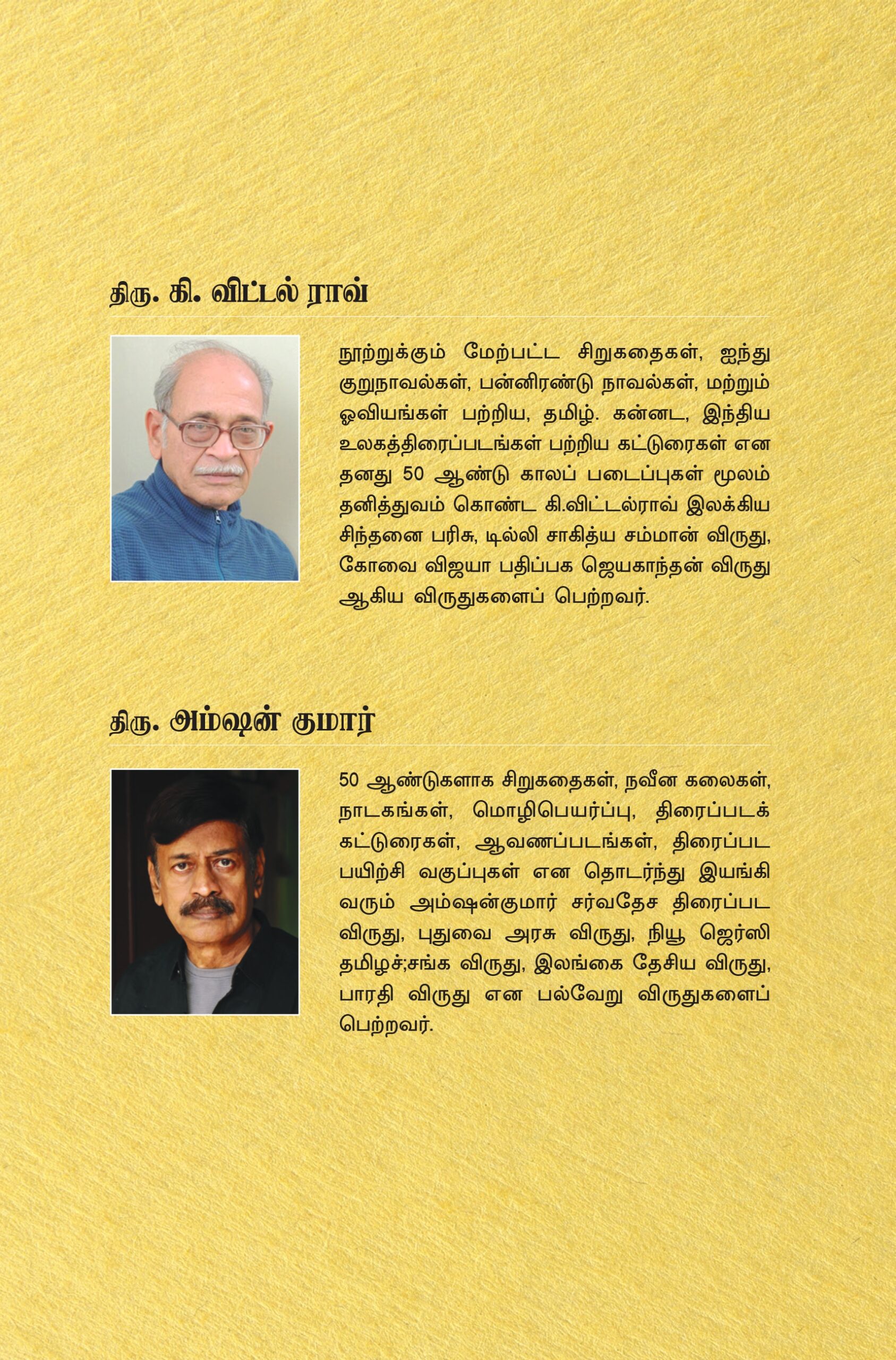 திரு. கி. விட்டல் ராவ்

நூற்றுக்கும் மேற்பட்ட சிறுகதைகள், ஐந்து குறுநாவல்கள், பன்னிரண்டு நாவல்கள், மற்றும் ஓவியங்கள் பற்றிய, தமிழ். கன்னட, இந்திய உலகத்திரைப்படங்கள் பற்றிய கட்டுரைகள் என தனது 50 ஆண்டு காலப் படைப்புகள் மூலம் தனித்துவம் கொண்ட கி.விட்டல்ராவ் இலக்கிய சிந்தனை பரிசு, டில்லி சாகித்ய சம்மான் விருது, கோவை விஜயா பதிப்பக ஜெயகாந்தன் விருது ஆகிய விருதுகளைப் பெற்றவர்.

திரு. அம்ஷன் குமார்

50 ஆண்டுகளாக சிறுகதைகள், நவீன கலைகள், நாடகங்கள், மொழிபெயர்ப்பு, திரைப்படக் கட்டுரைகள், ஆவணப்படங்கள், திரைப்பட பயிற்சி வகுப்புகள் என தொடர்ந்து இயங்கி வரும் அம்ஷன்குமார் சர்வதேச திரைப்பட விருது, புதுவை அரசு விருது, நியூ ஜெர்ஸி தமிழச்;சங்க விருது, இலங்கை தேசிய விருது, பாரதி விருது என பல்வேறு விருதுகளைப் பெற்றவர்.